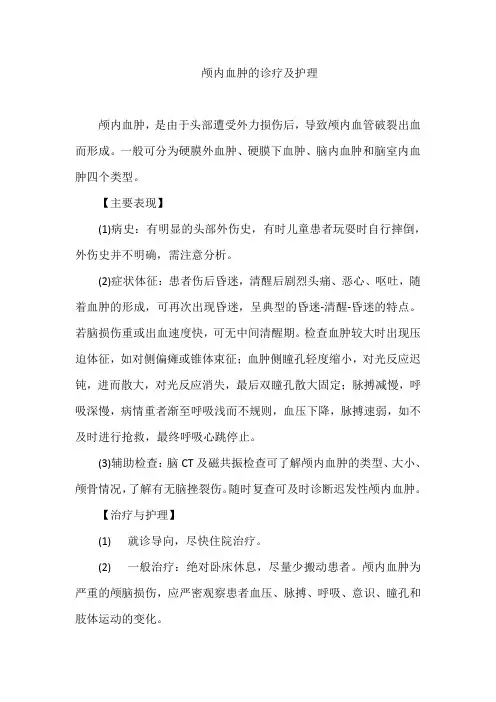 颅内血肿的诊疗及护理

颅内血肿，是由于头部遭受外力损伤后，导致颅内血管破裂出血而形成。一般可分为硬膜外血肿、硬膜下血肿、脑内血肿和脑室内血肿四个类型。

【主要表现】

(1)病史：有明显的头部外伤史，有时儿童患者玩耍时自行摔倒，外伤史并不明确，需注意分析。

(2)症状体征：患者伤后昏迷，清醒后剧烈头痛、恶心、呕吐，随着血肿的形成，可再次出现昏迷，呈典型的昏迷-清醒-昏迷的特点。若脑损伤重或出血速度快，可无中间清醒期。检查血肿较大时出现压迫体征，如对侧偏瘫或锥体束征；血肿侧瞳孔轻度缩小，对光反应迟钝，进而散大，对光反应消失，最后双瞳孔散大固定；脉搏减慢，呼吸深慢，病情重者渐至呼吸浅而不规则，血压下降，脉搏速弱，如不及时进行抢救，最终呼吸心跳停止。

(3)辅助检查：脑 CT 及磁共振检查可了解颅内血肿的类型、大小、颅骨情况，了解有无脑挫裂伤。随时复查可及时诊断迟发性颅内血肿。

【治疗与护理】

(1)　就诊导向，尽快住院治疗。

(2)　一般治疗：绝对卧床休息，尽量少搬动患者。颅内血肿为严重的颅脑损伤，应严密观察患者血压、脉搏、呼吸、意识、瞳孔和肢体运动的变化。